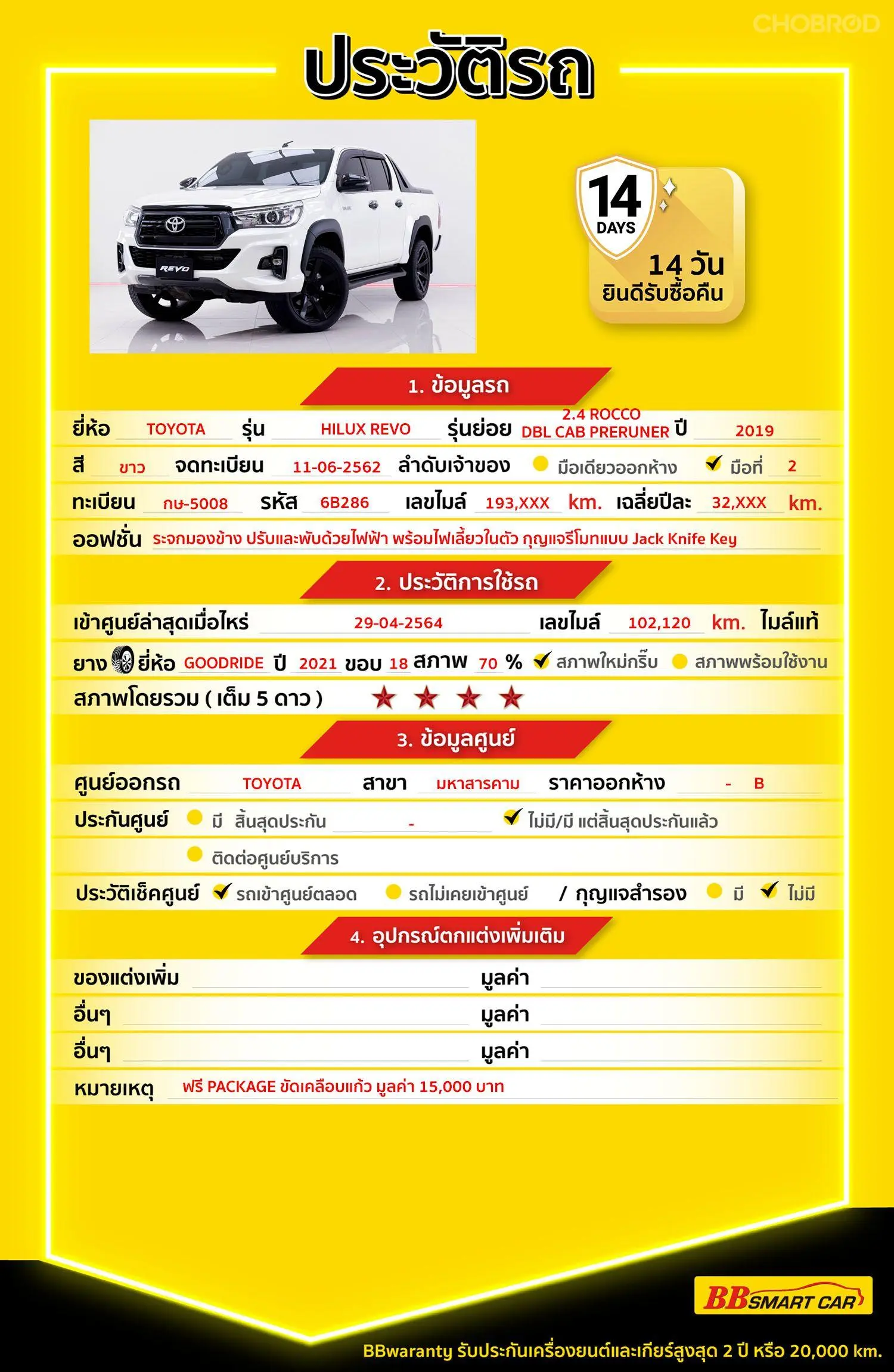 CHOBROD

ประวัติรถ

REVO

14 DAYS
14 วัน
ยินดีรับซื้อคืน

1. ข้อมูลรถ

ยี่ห้อ TOYOTA รุ่น HILUX REVO รุ่นย่อย 2.4 ROCCO DBL CAB PRERUNER ปี 2019

สี ขาว จดทะเบียน 11-06-2562 ลำดับเจ้าของ มือเดียวออกห้าง ✔ มือที่ 2

ทะเบียน กษ-5008 รหัส 6B286 เลขไมล์ 193,XXX km. เฉลี่ยปีละ 32,XXX km.

ออฟชั่น ระจกมองข้าง ปรับและพับด้วยไฟฟ้า พร้อมไฟเลี้ยวในตัว กุญแจรีโมทแบบ Jack Knife Key

2. ประวัติการใช้รถ

เข้าศูนย์ล่าสุดเมื่อไหร่ 29-04-2564 เลขไมล์ 102,120 km. ไมล์แท้

ยาง ยี่ห้อ GOODRIDE ปี 2021 ขอบ 18 สภาพ 70 % ✔ สภาพใหม่กริ๊บ สภาพพร้อมใช้งาน

สภาพโดยรวม ( เต็ม 5 ดาว ) ★ ★ ★ ★

3. ข้อมูลศูนย์

ศูนย์ออกรถ TOYOTA สาขา มหาสารคาม ราคาออกห้าง - B

ประกันศูนย์ มี สิ้นสุดประกัน - ✔ ไม่มี/มี แต่สิ้นสุดประกันแล้ว

ติดต่อศูนย์บริการ

ประวัติเช็คศูนย์ ✔ รถเข้าศูนย์ตลอด รถไม่เคยเข้าศูนย์ / กุญแจสำรอง มี ✔ ไม่มี

4. อุปกรณ์ตกแต่งเพิ่มเติม

ของแต่งเพิ่ม มูลค่า
อื่นๆ มูลค่า
อื่นๆ มูลค่า
หมายเหตุ ฟรี PACKAGE ขัดเคลือบแก้ว มูลค่า 15,000 บาท

BB SMART CAR

BBwaranty รับประกันเครื่องยนต์และเกียร์สูงสุด 2 ปี หรือ 20,000 km.